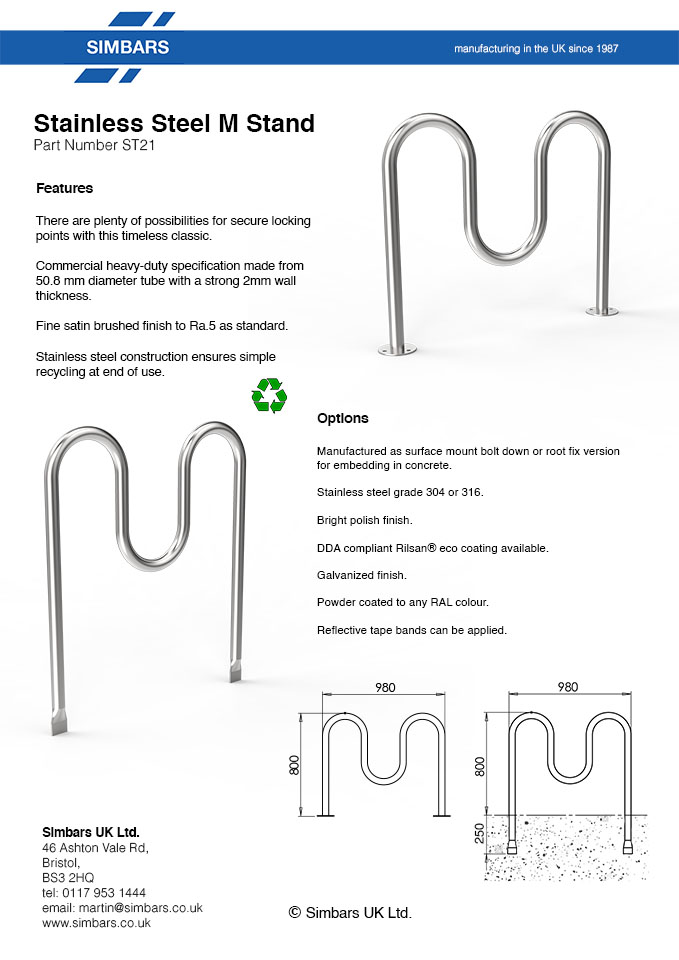 SIMBARS

manufacturing in the UK since 1987

Stainless Steel M Stand
Part Number ST21

Features

There are plenty of possibilities for secure locking points with this timeless classic.

Commercial heavy-duty specification made from 50.8 mm diameter tube with a strong 2mm wall thickness.

Fine satin brushed finish to Ra.5 as standard.

Stainless steel construction ensures simple recycling at end of use.

Options

Manufactured as surface mount bolt down or root fix version for embedding in concrete.

Stainless steel grade 304 or 316.

Bright polish finish.

DDA compliant Rilsan® eco coating available.

Galvanized finish.

Powder coated to any RAL colour.

Reflective tape bands can be applied.

980
800

980
800
250

Simbars UK Ltd.
46 Ashton Vale Rd,
Bristol,
BS3 2HQ
tel: 0117 953 1444
email: martin@simbars.co.uk
www.simbars.co.uk

© Simbars UK Ltd.